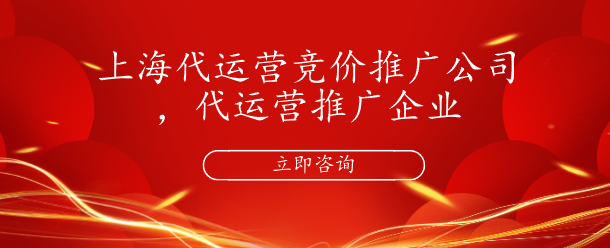 上海代运营竞价推广公司，代运营推广企业

立即咨询